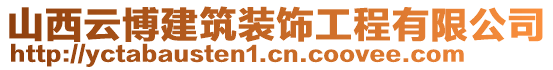 山西云博建筑装饰工程有限公司
http://yctabausten1.cn.coovee.com